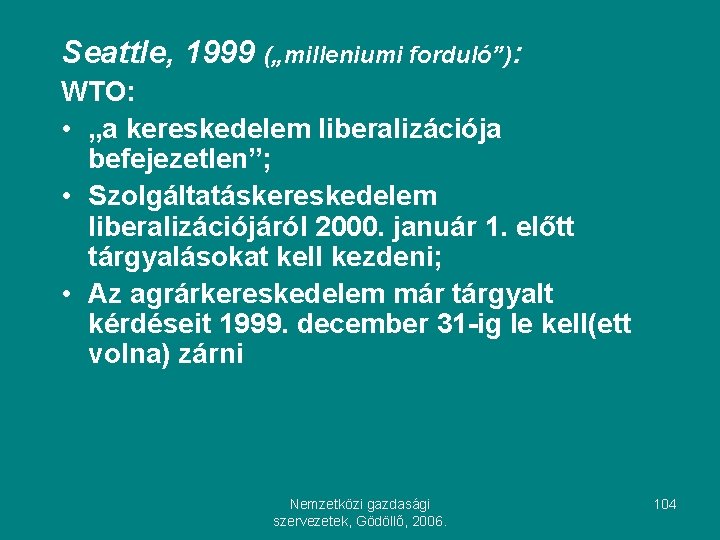 Seattle, 1999 („milleniumi forduló”):

WTO:

• „a kereskedelem liberalizációja befejezetlen”;
• Szolgáltatáskereskedelem liberalizációjáról 2000. január 1. előtt tárgyalásokat kell kezdeni;
• Az agrárkereskedelem már tárgyalt kérdéseit 1999. december 31-ig le kell(ett volna) zárni

Nemzetközi gazdasági szervezetek, Gödöllő, 2006.

104